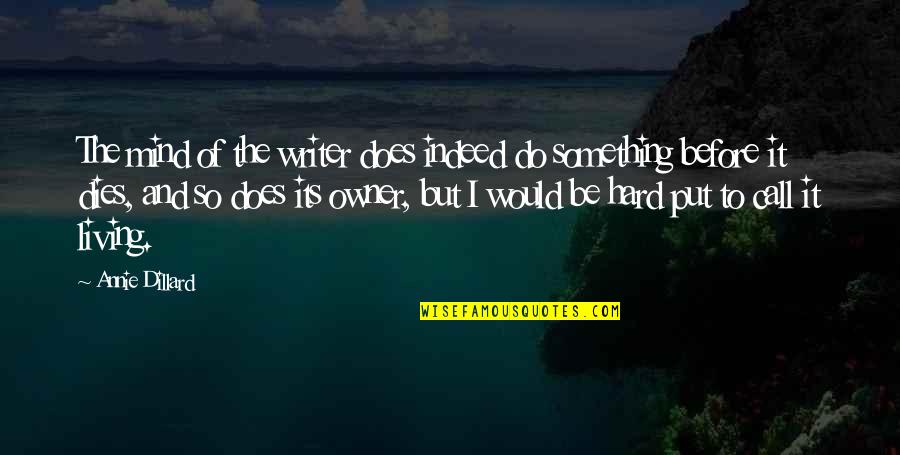 The mind of the writer does indeed do something before it dies, and so does its owner, but I would be hard put to call it living.

~ Annie Dillard

WISEFAMOUSQUOTES.COM